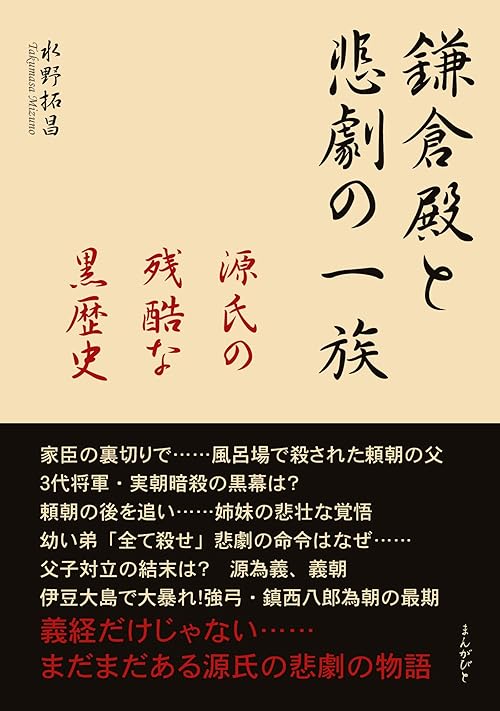 鎌倉殿と悲劇の一族

源氏の残酷な黒歴史

水野拓昌
Takumasa Mizuno

家臣の裏切りで……風呂場で殺された頼朝の父
3代将軍・実朝暗殺の黒幕は?
頼朝の後を追い……姉妹の悲壮な覚悟
幼い弟「全て殺せ」悲劇の命令はなぜ……
父子対立の結末は? 源為義、義朝
伊豆大島で大暴れ!強弓・鎮西八郎為朝の最期
義経だけじゃない……
まだまだある源氏の悲劇の物語

まんがびと